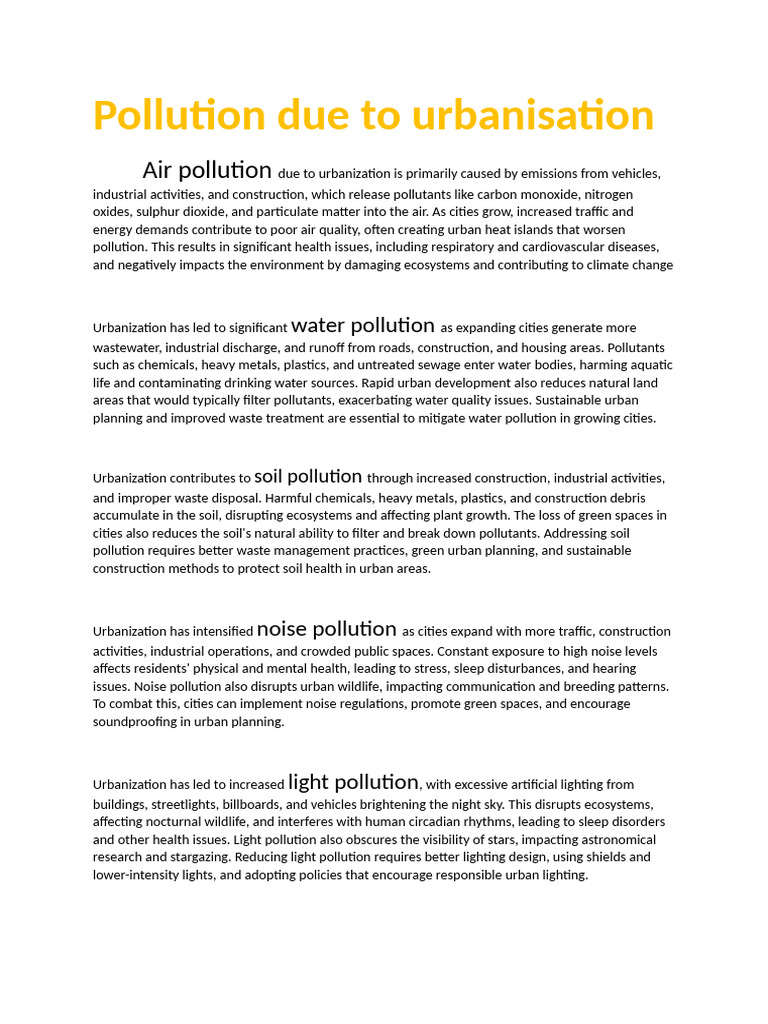 Pollution due to urbanisation

Air pollution due to urbanization is primarily caused by emissions from vehicles, industrial activities, and construction, which release pollutants like carbon monoxide, nitrogen oxides, sulphur dioxide, and particulate matter into the air. As cities grow, increased traffic and energy demands contribute to poor air quality, often creating urban heat islands that worsen pollution. This results in significant health issues, including respiratory and cardiovascular diseases, and negatively impacts the environment by damaging ecosystems and contributing to climate change

Urbanization has led to significant water pollution as expanding cities generate more wastewater, industrial discharge, and runoff from roads, construction, and housing areas. Pollutants such as chemicals, heavy metals, plastics, and untreated sewage enter water bodies, harming aquatic life and contaminating drinking water sources. Rapid urban development also reduces natural land areas that would typically filter pollutants, exacerbating water quality issues. Sustainable urban planning and improved waste treatment are essential to mitigate water pollution in growing cities.

Urbanization contributes to soil pollution through increased construction, industrial activities, and improper waste disposal. Harmful chemicals, heavy metals, plastics, and construction debris accumulate in the soil, disrupting ecosystems and affecting plant growth. The loss of green spaces in cities also reduces the soil's natural ability to filter and break down pollutants. Addressing soil pollution requires better waste management practices, green urban planning, and sustainable construction methods to protect soil health in urban areas.

Urbanization has intensified noise pollution as cities expand with more traffic, construction activities, industrial operations, and crowded public spaces. Constant exposure to high noise levels affects residents' physical and mental health, leading to stress, sleep disturbances, and hearing issues. Noise pollution also disrupts urban wildlife, impacting communication and breeding patterns. To combat this, cities can implement noise regulations, promote green spaces, and encourage soundproofing in urban planning.

Urbanization has led to increased light pollution, with excessive artificial lighting from buildings, streetlights, billboards, and vehicles brightening the night sky. This disrupts ecosystems, affecting nocturnal wildlife, and interferes with human circadian rhythms, leading to sleep disorders and other health issues. Light pollution also obscures the visibility of stars, impacting astronomical research and stargazing. Reducing light pollution requires better lighting design, using shields and lower-intensity lights, and adopting policies that encourage responsible urban lighting.